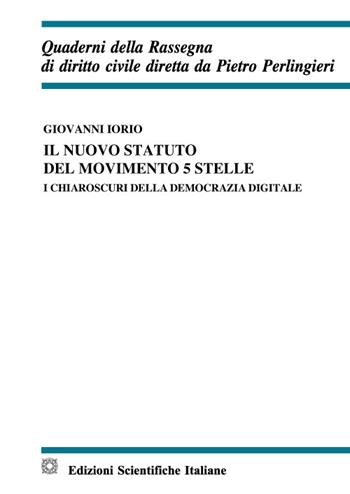 Quaderni della Rassegna
di diritto civile diretta da Pietro Perlingieri

GIOVANNI IORIO

IL NUOVO STATUTO
DEL MOVIMENTO 5 STELLE

I CHIAROSCURI DELLA DEMOCRAZIA DIGITALE

Edizioni Scientifiche Italiane